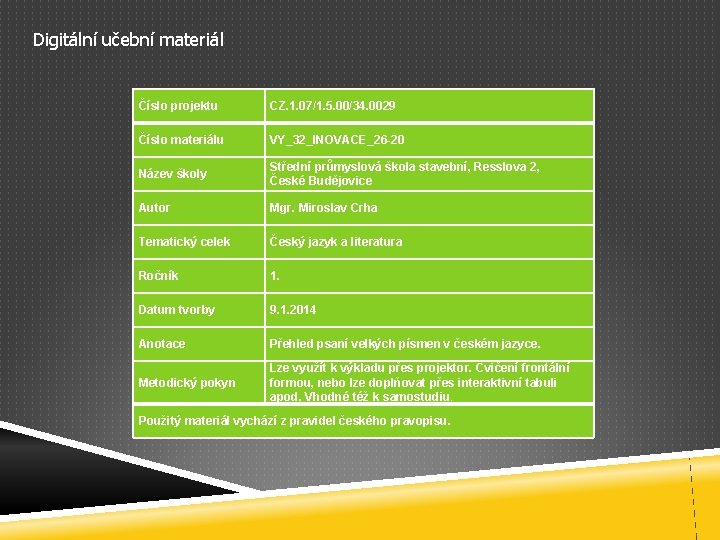 Digitální učební materiál

| Číslo projektu | CZ.1.07/1.5.00/34.0029 |
|---|---|
| Číslo materiálu | VY_32_INOVACE_26-20 |
| Název školy | Střední průmyslová škola stavební, Resslova 2, České Budějovice |
| Autor | Mgr. Miroslav Crha |
| Tematický celek | Český jazyk a literatura |
| Ročník | 1. |
| Datum tvorby | 9.1.2014 |
| Anotace | Přehled psaní velkých písmen v českém jazyce. |
| Metodický pokyn | Lze využít k výkladu přes projektor. Cvičení frontální formou, nebo lze doplňovat přes interaktivní tabuli apod. Vhodné též k samostudiu. |
| Použitý materiál vychází z pravidel českého pravopisu. | |